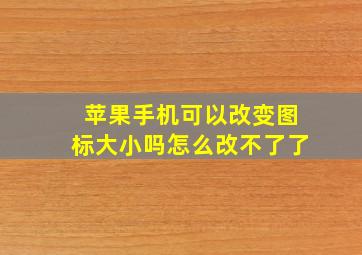 苹果手机可以改变图标大小吗怎么改不了了